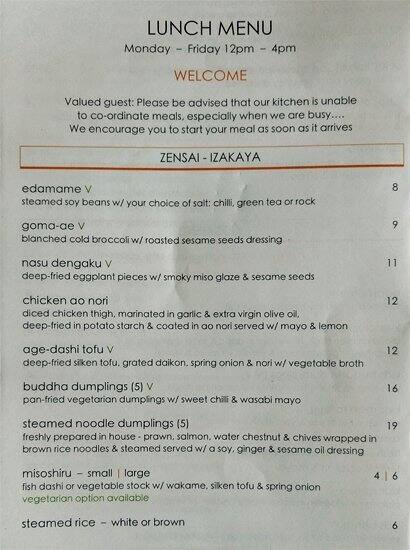 LUNCH MENU
Monday – Friday 12pm – 4pm

WELCOME

Valued guest: Please be advised that our kitchen is unable to co-ordinate meals, especially when we are busy.... We encourage you to start your meal as soon as it arrives

ZENSAI - IZAKAYA

edamame V 8
steamed soy beans w/ your choice of salt: chilli, green tea or rock

goma-ae V 9
blanched cold broccoli w/ roasted sesame seeds dressing

nasu dengaku V 11
deep-fried eggplant pieces w/ smoky miso glaze & sesame seeds

chicken ao nori 12
diced chicken thigh, marinated in garlic & extra virgin olive oil, deep-fried in potato starch & coated in ao nori served w/ mayo & lemon

age-dashi tofu V 12
deep-fried silken tofu, grated daikon, spring onion & nori w/ vegetable broth

buddha dumplings (5) V 16
pan-fried vegetarian dumplings w/ sweet chilli & wasabi mayo

steamed noodle dumplings (5) 19
freshly prepared in house - prawn, salmon, water chestnut & chives wrapped in brown rice noodles & steamed served w/ a soy, ginger & sesame oil dressing

misoshiru – small | large 4 | 6
fish dashi or vegetable stock w/ wakame, silken tofu & spring onion
vegetarian option available

steamed rice – white or brown 6